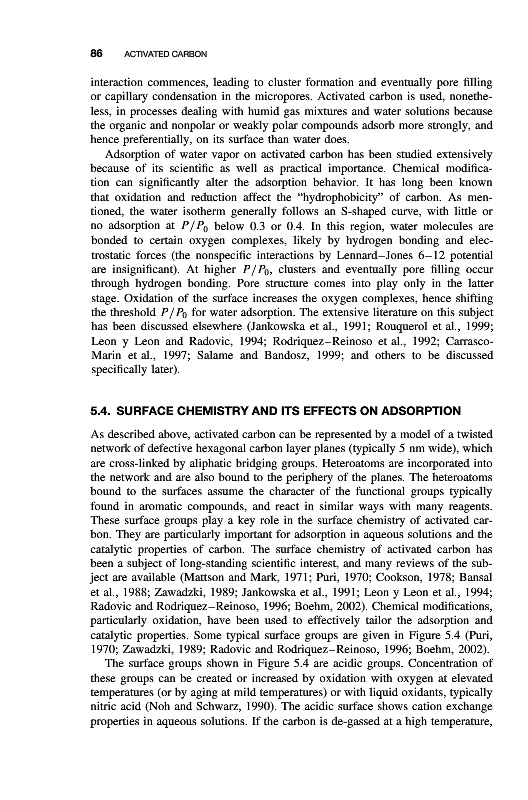 86 ACTIVATED CARBON

interaction commences, leading to cluster formation and eventually pore filling or capillary condensation in the micropores. Activated carbon is used, nonetheless, in processes dealing with humid gas mixtures and water solutions because the organic and nonpolar or weakly polar compounds adsorb more strongly, and hence preferentially, on its surface than water does.

Adsorption of water vapor on activated carbon has been studied extensively because of its scientific as well as practical importance. Chemical modification can significantly alter the adsorption behavior. It has long been known that oxidation and reduction affect the "hydrophobicity" of carbon. As mentioned, the water isotherm generally follows an S-shaped curve, with little or no adsorption at $P/P_0$ below 0.3 or 0.4. In this region, water molecules are bonded to certain oxygen complexes, likely by hydrogen bonding and electrostatic forces (the nonspecific interactions by Lennard–Jones 6–12 potential are insignificant). At higher $P/P_0$, clusters and eventually pore filling occur through hydrogen bonding. Pore structure comes into play only in the latter stage. Oxidation of the surface increases the oxygen complexes, hence shifting the threshold $P/P_0$ for water adsorption. The extensive literature on this subject has been discussed elsewhere (Jankowska et al., 1991; Rouquerol et al., 1999; Leon y Leon and Radovic, 1994; Rodriquez–Reinoso et al., 1992; Carrasco-Marin et al., 1997; Salame and Bandosz, 1999; and others to be discussed specifically later).

5.4. SURFACE CHEMISTRY AND ITS EFFECTS ON ADSORPTION

As described above, activated carbon can be represented by a model of a twisted network of defective hexagonal carbon layer planes (typically 5 nm wide), which are cross-linked by aliphatic bridging groups. Heteroatoms are incorporated into the network and are also bound to the periphery of the planes. The heteroatoms bound to the surfaces assume the character of the functional groups typically found in aromatic compounds, and react in similar ways with many reagents. These surface groups play a key role in the surface chemistry of activated carbon. They are particularly important for adsorption in aqueous solutions and the catalytic properties of carbon. The surface chemistry of activated carbon has been a subject of long-standing scientific interest, and many reviews of the subject are available (Mattson and Mark, 1971; Puri, 1970; Cookson, 1978; Bansal et al., 1988; Zawadzki, 1989; Jankowska et al., 1991; Leon y Leon et al., 1994; Radovic and Rodriquez–Reinoso, 1996; Boehm, 2002). Chemical modifications, particularly oxidation, have been used to effectively tailor the adsorption and catalytic properties. Some typical surface groups are given in Figure 5.4 (Puri, 1970; Zawadzki, 1989; Radovic and Rodriquez–Reinoso, 1996; Boehm, 2002).

The surface groups shown in Figure 5.4 are acidic groups. Concentration of these groups can be created or increased by oxidation with oxygen at elevated temperatures (or by aging at mild temperatures) or with liquid oxidants, typically nitric acid (Noh and Schwarz, 1990). The acidic surface shows cation exchange properties in aqueous solutions. If the carbon is de-gassed at a high temperature,